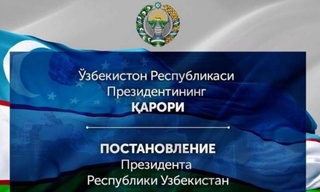 Ўзбекистон Республикаси Президентининг
ҚАРОРИ

ПОСТАНОВЛЕНИЕ
Президента
Республики Узбекистан